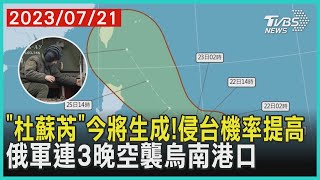 2023/07/21

TVBS NEWS

23日02時

22日14時

22日02時

25日14時

"杜蘇芮"今將生成!侵台機率提高
俄軍連3晚空襲烏南港口